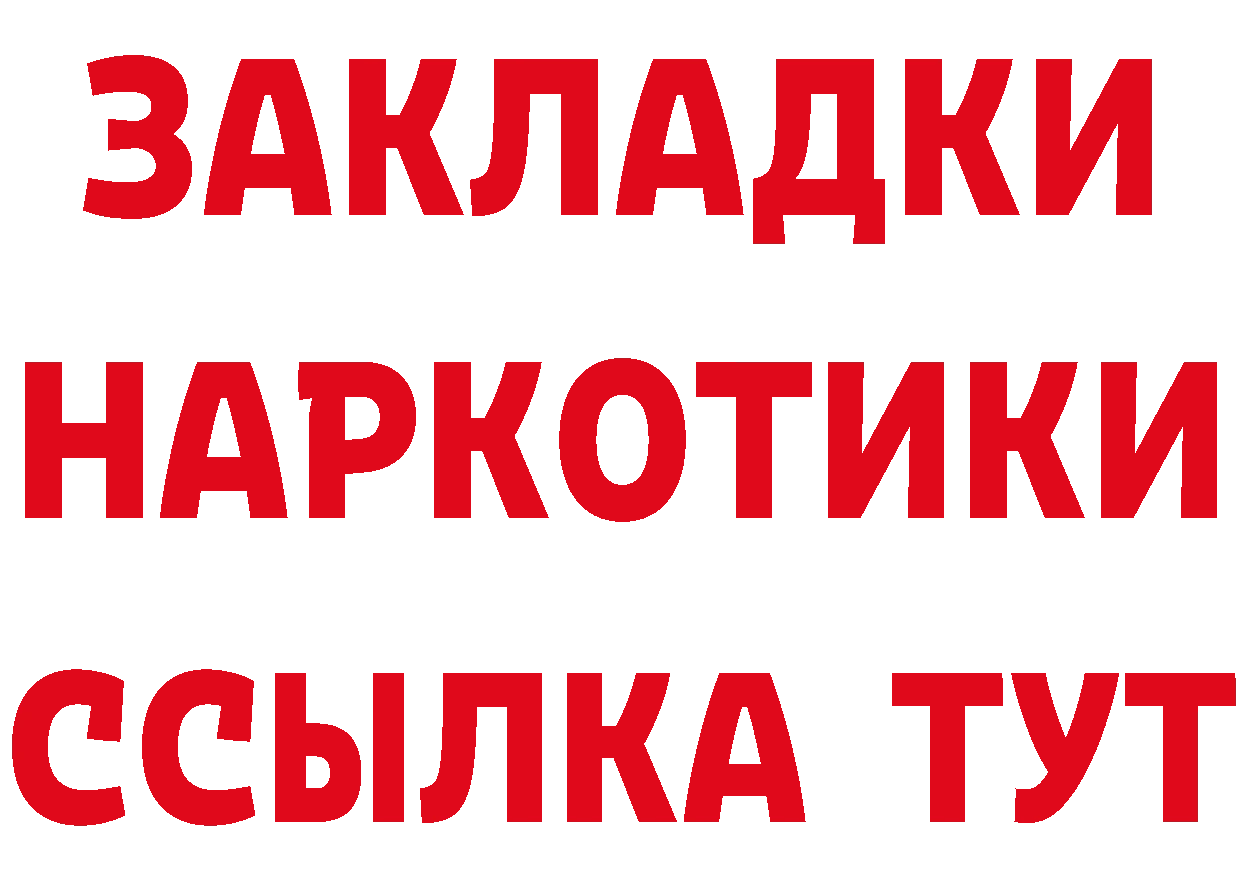 ЗАКЛАДКИ
НАРКОТИКИ
ССЫЛКА ТУТ